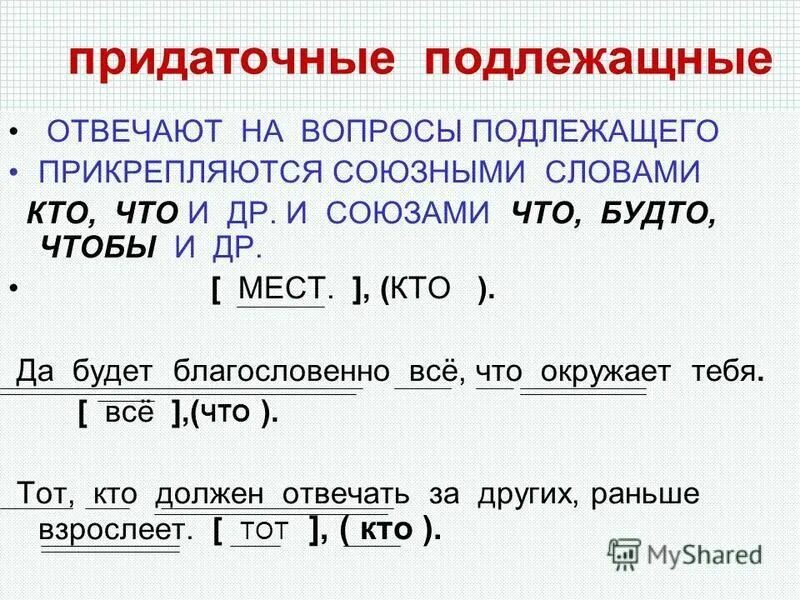 придаточные подлежащные

• ОТВЕЧАЮТ НА ВОПРОСЫ ПОДЛЕЖАЩЕГО

• ПРИКРЕПЛЯЮТСЯ СОЮЗНЫМИ СЛОВАМИ КТО, ЧТО И ДР. И СОЮЗАМИ ЧТО, БУДТО, ЧТОБЫ И ДР.

• [ МЕСТ. ], (КТО ).

Да будет благословенно всё, что окружает тебя.

[ всё ],(что ).

Тот, кто должен отвечать за других, раньше взрослеет. [ тот ], ( кто ).

MyShared